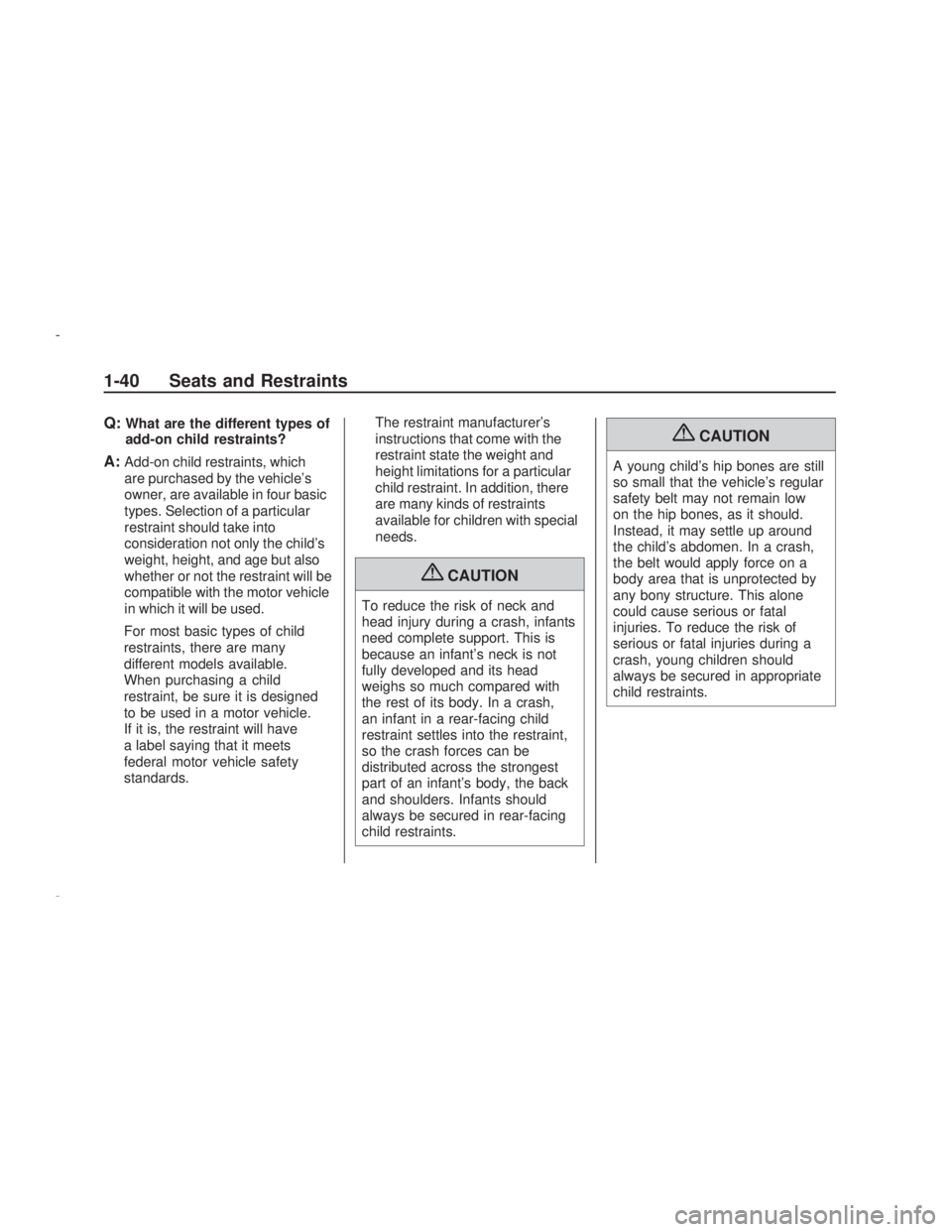 1-40 Seats and Restraints

Q: What are the different types of add-on child restraints?

A: Add-on child restraints, which are purchased by the vehicle's owner, are available in four basic types. Selection of a particular restraint should take into consideration not only the child's weight, height, and age but also whether or not the restraint will be compatible with the motor vehicle in which it will be used.

For most basic types of child restraints, there are many different models available. When purchasing a child restraint, be sure it is designed to be used in a motor vehicle. If it is, the restraint will have a label saying that it meets federal motor vehicle safety standards.

The restraint manufacturer's instructions that come with the restraint state the weight and height limitations for a particular child restraint. In addition, there are many kinds of restraints available for children with special needs.

CAUTION

To reduce the risk of neck and head injury during a crash, infants need complete support. This is because an infant's neck is not fully developed and its head weighs so much compared with the rest of its body. In a crash, an infant in a rear-facing child restraint settles into the restraint, so the crash forces can be distributed across the strongest part of an infant's body, the back and shoulders. Infants should always be secured in rear-facing child restraints.

CAUTION

A young child's hip bones are still so small that the vehicle's regular safety belt may not remain low on the hip bones, as it should. Instead, it may settle up around the child's abdomen. In a crash, the belt would apply force on a body area that is unprotected by any bony structure. This alone could cause serious or fatal injuries. To reduce the risk of serious or fatal injuries during a crash, young children should always be secured in appropriate child restraints.

carmanualsonline.info